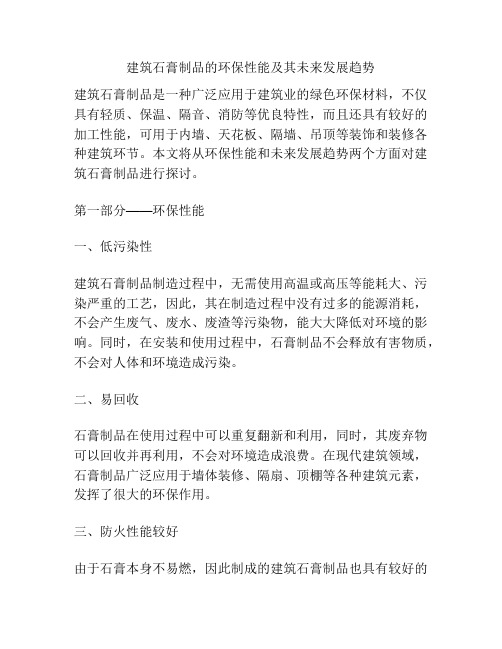 建筑石膏制品的环保性能及其未来发展趋势

建筑石膏制品是一种广泛应用于建筑业的绿色环保材料，不仅具有轻质、保温、隔音、消防等优良特性，而且还具有较好的加工性能，可用于内墙、天花板、隔墙、吊顶等装饰和装修各种建筑环节。本文将从环保性能和未来发展趋势两个方面对建筑石膏制品进行探讨。

第一部分——环保性能

一、低污染性

建筑石膏制品制造过程中，无需使用高温或高压等能耗大、污染严重的工艺，因此，其在制造过程中没有过多的能源消耗，不会产生废气、废水、废渣等污染物，能大大降低对环境的影响。同时，在安装和使用过程中，石膏制品不会释放有害物质，不会对人体和环境造成污染。

二、易回收

石膏制品在使用过程中可以重复翻新和利用，同时，其废弃物可以回收并再利用，不会对环境造成浪费。在现代建筑领域，石膏制品广泛应用于墙体装修、隔扇、顶棚等各种建筑元素，发挥了很大的环保作用。

三、防火性能较好

由于石膏本身不易燃，因此制成的建筑石膏制品也具有较好的